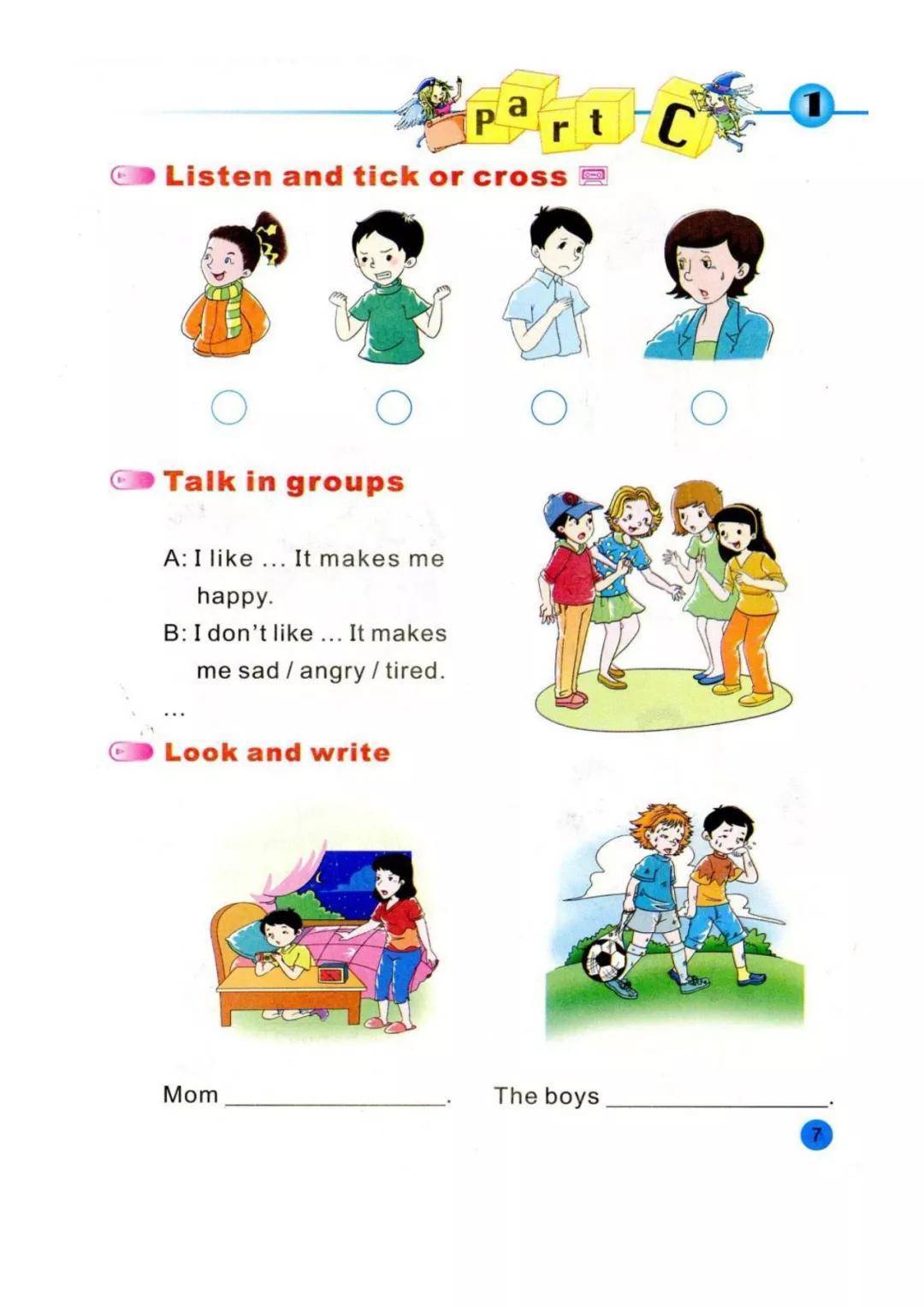 Part C

1

Listen and tick or cross

Talk in groups

A: I like ... It makes me happy.

B: I don't like ... It makes me sad / angry / tired.

...

Look and write

Mom ________________.

The boys ________________.

7